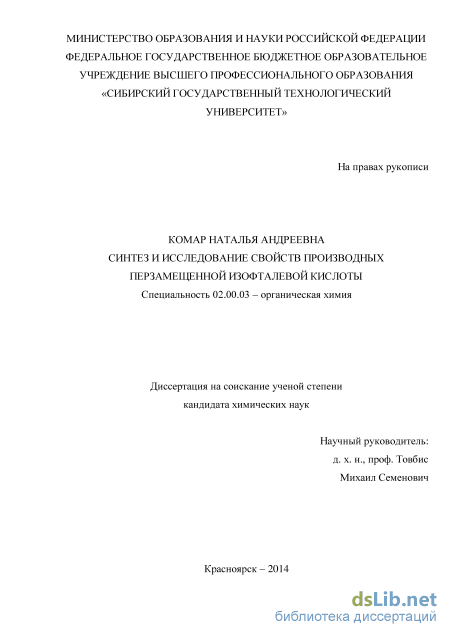 МИНИСТЕРСТВО ОБРАЗОВАНИЯ И НАУКИ РОССИЙСКОЙ ФЕДЕРАЦИИ
ФЕДЕРАЛЬНОЕ ГОСУДАРСТВЕННОЕ БЮДЖЕТНОЕ ОБРАЗОВАТЕЛЬНОЕ УЧРЕЖДЕНИЕ ВЫСШЕГО ПРОФЕССИОНАЛЬНОГО ОБРАЗОВАНИЯ
«СИБИРСКИЙ ГОСУДАРСТВЕННЫЙ ТЕХНОЛОГИЧЕСКИЙ УНИВЕРСИТЕТ»

На правах рукописи

КОМАР НАТАЛЬЯ АНДРЕЕВНА
СИНТЕЗ И ИССЛЕДОВАНИЕ СВОЙСТВ ПРОИЗВОДНЫХ ПЕРЗАМЕЩЕННОЙ ИЗОФТАЛЕВОЙ КИСЛОТЫ
Специальность 02.00.03 – органическая химия

Диссертация на соискание ученой степени
кандидата химических наук

Научный руководитель:
д. х. н., проф. Товбис
Михаил Семенович

Красноярск – 2014

dsLib.net
библиотека диссертаций